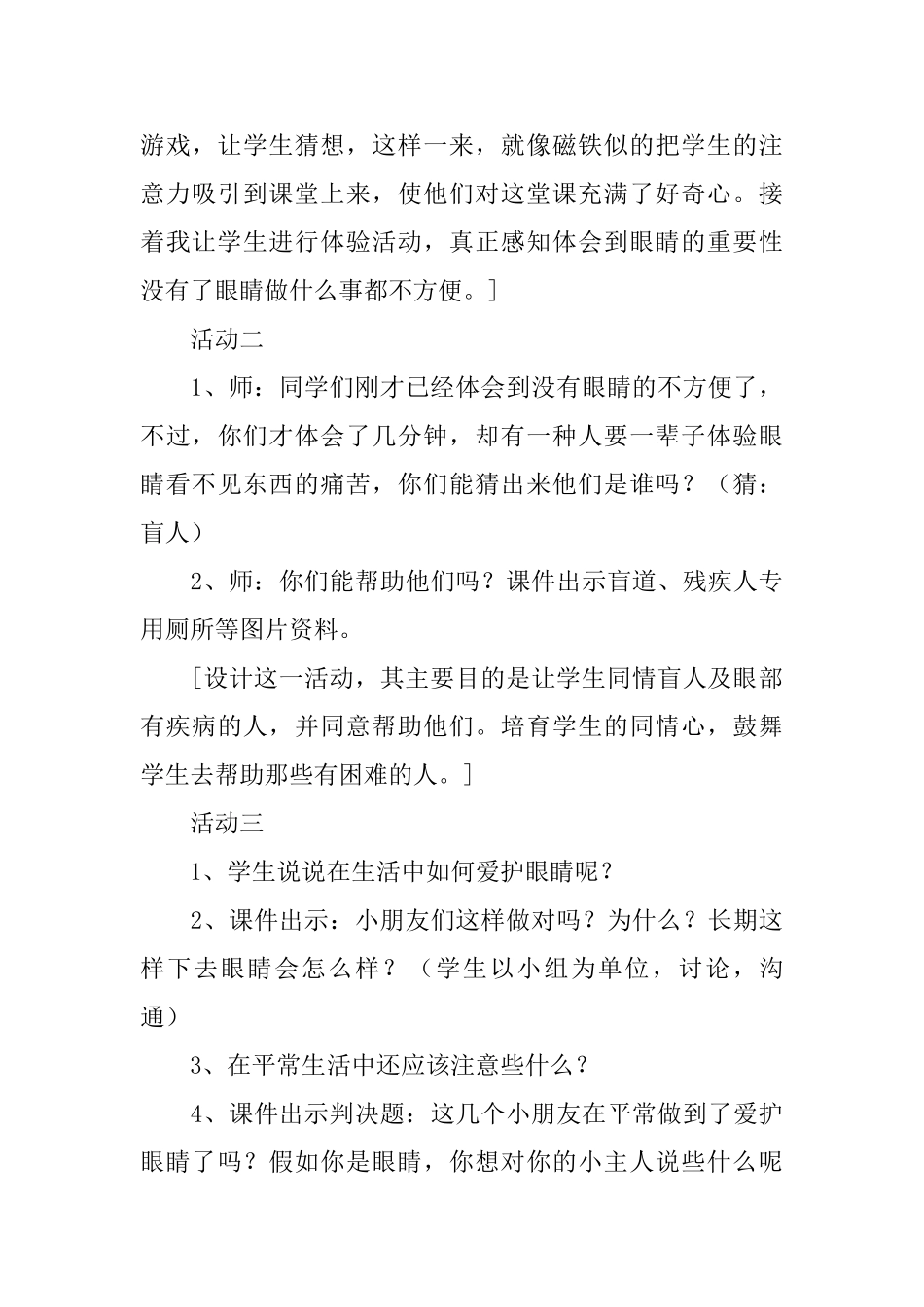 游戏，让学生猜想，这样一来，就像磁铁似的把学生的注意力吸引到课堂上来，使他们对这堂课充满了好奇心。接着我让学生进行体验活动，真正感知体会到眼睛的重要性没有了眼睛做什么事都不方便。]

活动二

1、师：同学们刚才已经体会到没有眼睛的不方便了，不过，你们才体会了几分钟，却有一种人要一辈子体验眼睛看不见东西的痛苦，你们能猜出来他们是谁吗？（猜：盲人）

2、师：你们能帮助他们吗？课件出示盲道、残疾人专用厕所等图片资料。

[设计这一活动，其主要目的是让学生同情盲人及眼部有疾病的人，并同意帮助他们。培育学生的同情心，鼓舞学生去帮助那些有困难的人。]

活动三

1、学生说说在生活中如何爱护眼睛呢？

2、课件出示：小朋友们这样做对吗？为什么？长期这样下去眼睛会怎么样？（学生以小组为单位，讨论，沟通）

3、在平常生活中还应该注意些什么？

4、课件出示判决题：这几个小朋友在平常做到了爱护眼睛了吗？假如你是眼睛，你想对你的小主人说些什么呢